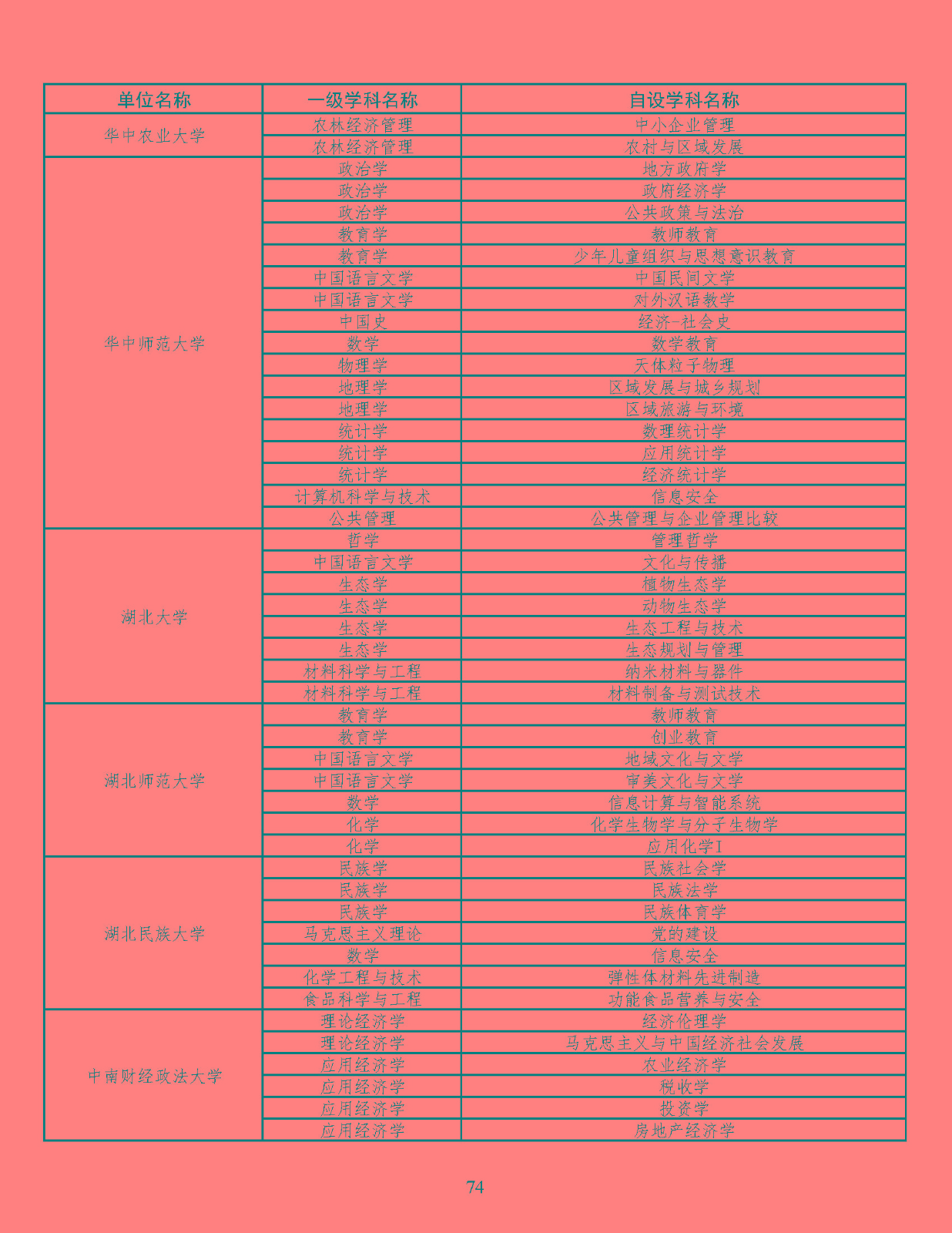 | 单位名称 | 一级学科名称 | 自设学科名称 |
|---|---|---|
| 华中农业大学 | 农林经济管理 | 中小企业管理 |
| | 农林经济管理 | 农村与区域发展 |
| 华中师范大学 | 政治学 | 地方政府学 |
| | 政治学 | 政府经济学 |
| | 政治学 | 公共政策与法治 |
| | 教育学 | 教师教育 |
| | 教育学 | 少年儿童组织与思想意识教育 |
| | 中国语言文学 | 中国民间文学 |
| | 中国语言文学 | 对外汉语教学 |
| | 中国史 | 经济-社会史 |
| | 数学 | 数学教育 |
| | 物理学 | 天体粒子物理 |
| | 地理学 | 区域发展与城乡规划 |
| | 地理学 | 区域旅游与环境 |
| | 统计学 | 数理统计学 |
| | 统计学 | 应用统计学 |
| | 统计学 | 经济统计学 |
| | 计算机科学与技术 | 信息安全 |
| | 公共管理 | 公共管理与企业管理比较 |
| 湖北大学 | 哲学 | 管理哲学 |
| | 中国语言文学 | 文化与传播 |
| | 生态学 | 植物生态学 |
| | 生态学 | 动物生态学 |
| | 生态学 | 生态工程与技术 |
| | 生态学 | 生态规划与管理 |
| | 材料科学与工程 | 纳米材料与器件 |
| | 材料科学与工程 | 材料制备与测试技术 |
| 湖北师范大学 | 教育学 | 教师教育 |
| | 教育学 | 创业教育 |
| | 中国语言文学 | 地域文化与文学 |
| | 中国语言文学 | 审美文化与文学 |
| | 数学 | 信息计算与智能系统 |
| | 化学 | 化学生物学与分子生物学 |
| | 化学 | 应用化学I |
| 湖北民族大学 | 民族学 | 民族社会学 |
| | 民族学 | 民族法学 |
| | 民族学 | 民族体育学 |
| | 马克思主义理论 | 党的建设 |
| | 数学 | 信息安全 |
| | 化学工程与技术 | 弹性体材料先进制造 |
| | 食品科学与工程 | 功能食品营养与安全 |
| 中南财经政法大学 | 理论经济学 | 经济伦理学 |
| | 理论经济学 | 马克思主义与中国经济社会发展 |
| | 应用经济学 | 农业经济学 |
| | 应用经济学 | 税收学 |
| | 应用经济学 | 投资学 |
| | 应用经济学 | 房地产经济学 |

74